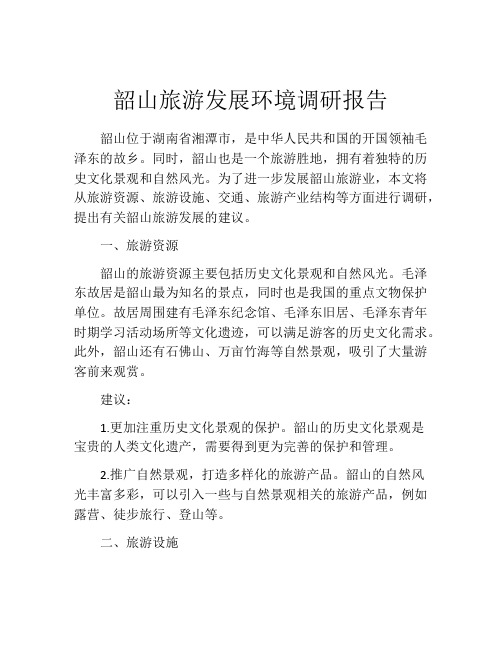 韶山旅游发展环境调研报告

韶山位于湖南省湘潭市，是中华人民共和国的开国领袖毛泽东的故乡。同时，韶山也是一个旅游胜地，拥有着独特的历史文化景观和自然风光。为了进一步发展韶山旅游业，本文将从旅游资源、旅游设施、交通、旅游产业结构等方面进行调研，提出有关韶山旅游发展的建议。

一、旅游资源

韶山的旅游资源主要包括历史文化景观和自然风光。毛泽东故居是韶山最为知名的景点，同时也是我国的重点文物保护单位。故居周围建有毛泽东纪念馆、毛泽东旧居、毛泽东青年时期学习活动场所等文化遗迹，可以满足游客的历史文化需求。此外，韶山还有石佛山、万亩竹海等自然景观，吸引了大量游客前来观赏。

建议：

1.更加注重历史文化景观的保护。韶山的历史文化景观是宝贵的人类文化遗产，需要得到更为完善的保护和管理。

2.推广自然景观，打造多样化的旅游产品。韶山的自然风光丰富多彩，可以引入一些与自然景观相关的旅游产品，例如露营、徒步旅行、登山等。

二、旅游设施